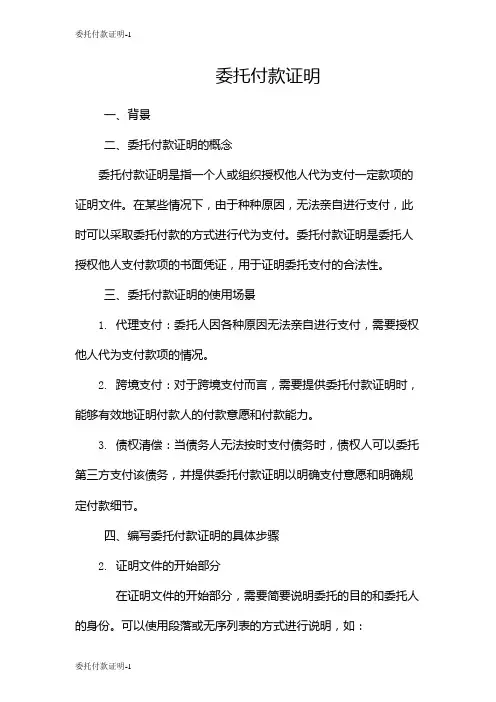 委托付款证明-1

委托付款证明

一、背景

二、委托付款证明的概念

委托付款证明是指一个人或组织授权他人代为支付一定款项的证明文件。在某些情况下，由于种种原因，无法亲自进行支付，此时可以采取委托付款的方式进行代为支付。委托付款证明是委托人授权他人支付款项的书面凭证，用于证明委托支付的合法性。

三、委托付款证明的使用场景

1. 代理支付：委托人因各种原因无法亲自进行支付，需要授权他人代为支付款项的情况。

2. 跨境支付：对于跨境支付而言，需要提供委托付款证明时，能够有效地证明付款人的付款意愿和付款能力。

3. 债权清偿：当债务人无法按时支付债务时，债权人可以委托第三方支付该债务，并提供委托付款证明以明确支付意愿和明确规定付款细节。

四、编写委托付款证明的具体步骤

2. 证明文件的开始部分

在证明文件的开始部分，需要简要说明委托的目的和委托人的身份。可以使用段落或无序列表的方式进行说明，如：

委托付款证明-1